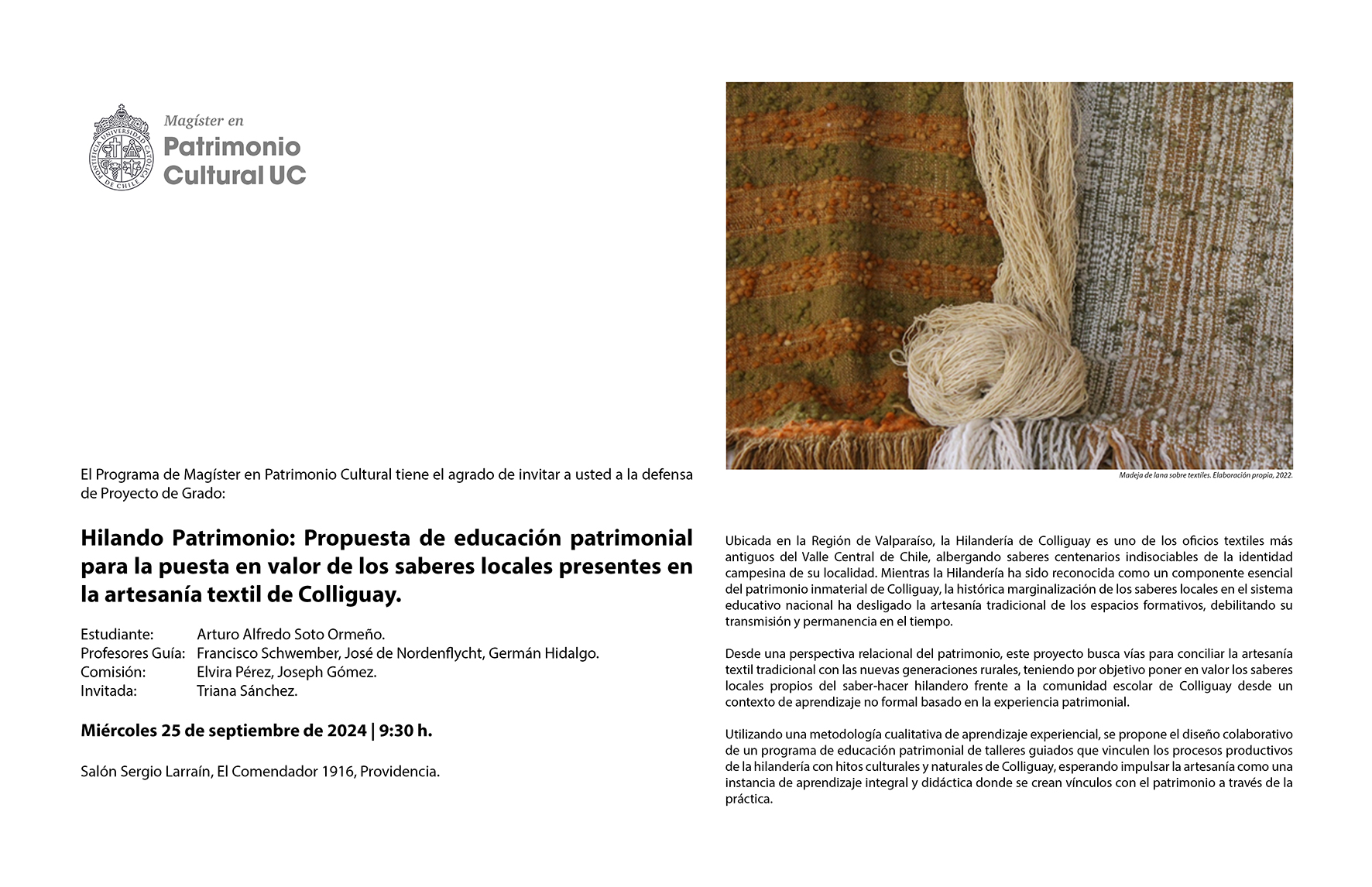 PONTIFICIA UNIVERSIDAD CATÓLICA DE CHILE

Magíster en
Patrimonio
Cultural UC

El Programa de Magíster en Patrimonio Cultural tiene el agrado de invitar a usted a la defensa de Proyecto de Grado:

Hilando Patrimonio: Propuesta de educación patrimonial para la puesta en valor de los saberes locales presentes en la artesanía textil de Colliguay.

Estudiante: Arturo Alfredo Soto Ormeño.
Profesores Guía: Francisco Schwember, José de Nordenflycht, Germán Hidalgo.
Comisión: Elvira Pérez, Joseph Gómez.
Invitada: Triana Sánchez.

Miércoles 25 de septiembre de 2024 | 9:30 h.

Salón Sergio Larraín, El Comendador 1916, Providencia.

Madeja de lana sobre textiles. Elaboración propia, 2022.

Ubicada en la Región de Valparaíso, la Hilandería de Colliguay es uno de los oficios textiles más antiguos del Valle Central de Chile, albergando saberes centenarios indisociables de la identidad campesina de su localidad. Mientras la Hilandería ha sido reconocida como un componente esencial del patrimonio inmaterial de Colliguay, la histórica marginalización de los saberes locales en el sistema educativo nacional ha desligado la artesanía tradicional de los espacios formativos, debilitando su transmisión y permanencia en el tiempo.

Desde una perspectiva relacional del patrimonio, este proyecto busca vías para conciliar la artesanía textil tradicional con las nuevas generaciones rurales, teniendo por objetivo poner en valor los saberes locales propios del saber-hacer hilandero frente a la comunidad escolar de Colliguay desde un contexto de aprendizaje no formal basado en la experiencia patrimonial.

Utilizando una metodología cualitativa de aprendizaje experiencial, se propone el diseño colaborativo de un programa de educación patrimonial de talleres guiados que vinculen los procesos productivos de la hilandería con hitos culturales y naturales de Colliguay, esperando impulsar la artesanía como una instancia de aprendizaje integral y didáctica donde se crean vínculos con el patrimonio a través de la práctica.